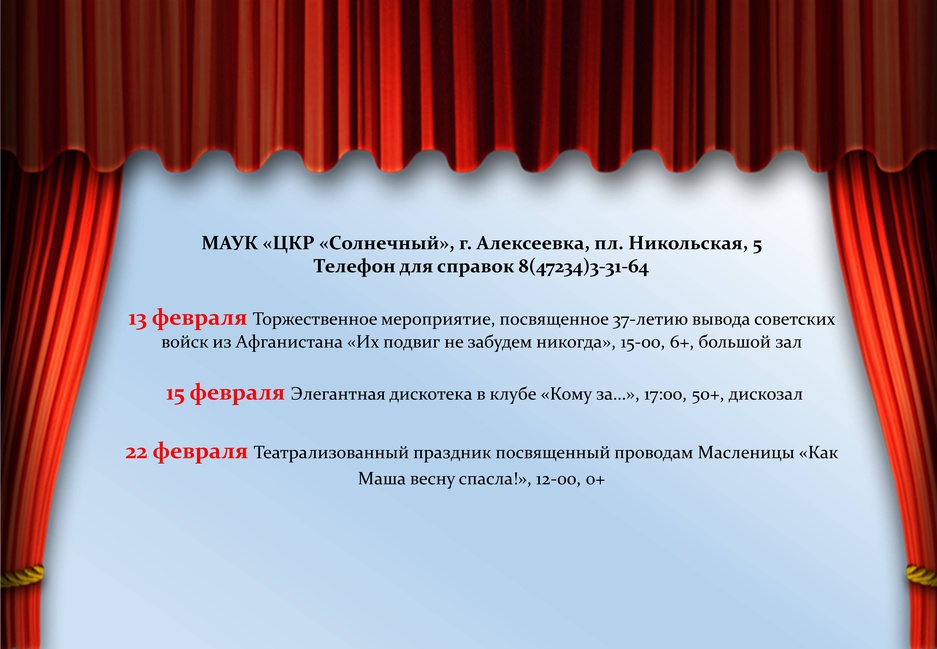 МАУК «ЦКР «Солнечный», г. Алексеевка, пл. Никольская, 5
Телефон для справок 8(47234)3-31-64

13 февраля Торжественное мероприятие, посвященное 37-летию вывода советских войск из Афганистана «Их подвиг не забудем никогда», 15-00, 6+, большой зал

15 февраля Элегантная дискотека в клубе «Кому за...», 17:00, 50+, дискозал

22 февраля Театрализованный праздник посвященный проводам Масленицы «Как Маша весну спасла!», 12-00, 0+